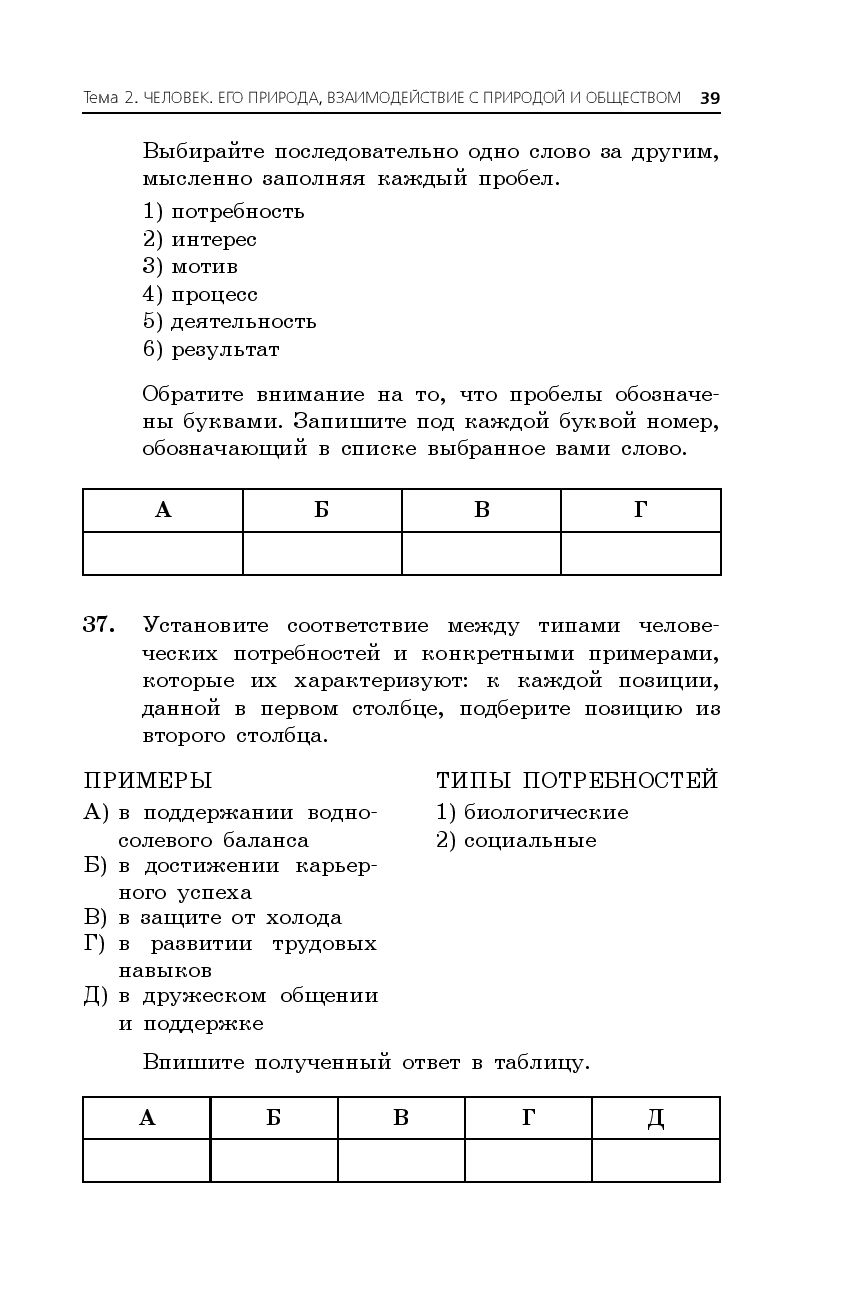 Тема 2. ЧЕЛОВЕК. ЕГО ПРИРОДА, ВЗАИМОДЕЙСТВИЕ С ПРИРОДОЙ И ОБЩЕСТВОМ 39

Выбирайте последовательно одно слово за другим, мысленно заполняя каждый пробел.

1) потребность
2) интерес
3) мотив
4) процесс
5) деятельность
6) результат

Обратите внимание на то, что пробелы обозначены буквами. Запишите под каждой буквой номер, обозначающий в списке выбранное вами слово.

| А | Б | В | Г |
|---|---|---|---|
|  |  |  |  |

37. Установите соответствие между типами человеческих потребностей и конкретными примерами, которые их характеризуют: к каждой позиции, данной в первом столбце, подберите позицию из второго столбца.

ПРИМЕРЫ
А) в поддержании водно-солевого баланса
Б) в достижении карьерного успеха
В) в защите от холода
Г) в развитии трудовых навыков
Д) в дружеском общении и поддержке

ТИПЫ ПОТРЕБНОСТЕЙ
1) биологические
2) социальные

Впишите полученный ответ в таблицу.

| А | Б | В | Г | Д |
|---|---|---|---|---|
|  |  |  |  |  |